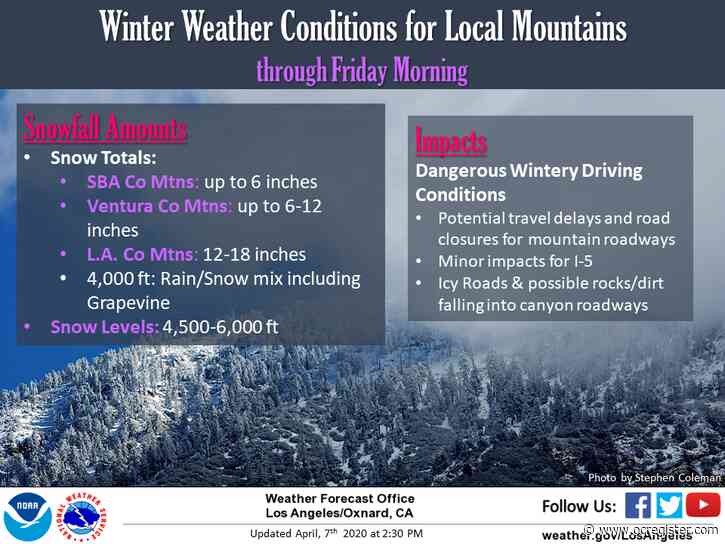 Winter Weather Conditions for Local Mountains
through Friday Morning

Snowfall Amounts
• Snow Totals:
  • SBA Co Mtns: up to 6 inches
  • Ventura Co Mtns: up to 6-12 inches
  • L.A. Co Mtns: 12-18 inches
  • 4,000 ft: Rain/Snow mix including Grapevine
• Snow Levels: 4,500-6,000 ft

Impacts
Dangerous Wintery Driving Conditions
• Potential travel delays and road closures for mountain roadways
• Minor impacts for I-5
• Icy Roads & possible rocks/dirt falling into canyon roadways

Photo by Stephen Coleman

NOAA
NATIONAL WEATHER SERVICE

Weather Forecast Office
Los Angeles/Oxnard, CA

Updated April, 7th 2020 at 2:30 PM

Follow Us:
weather.gov/LosAngeles

© www.ocregister.com